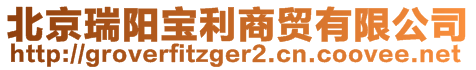 北京瑞阳宝利商贸有限公司
http://groverfitzger2.cn.coovee.net